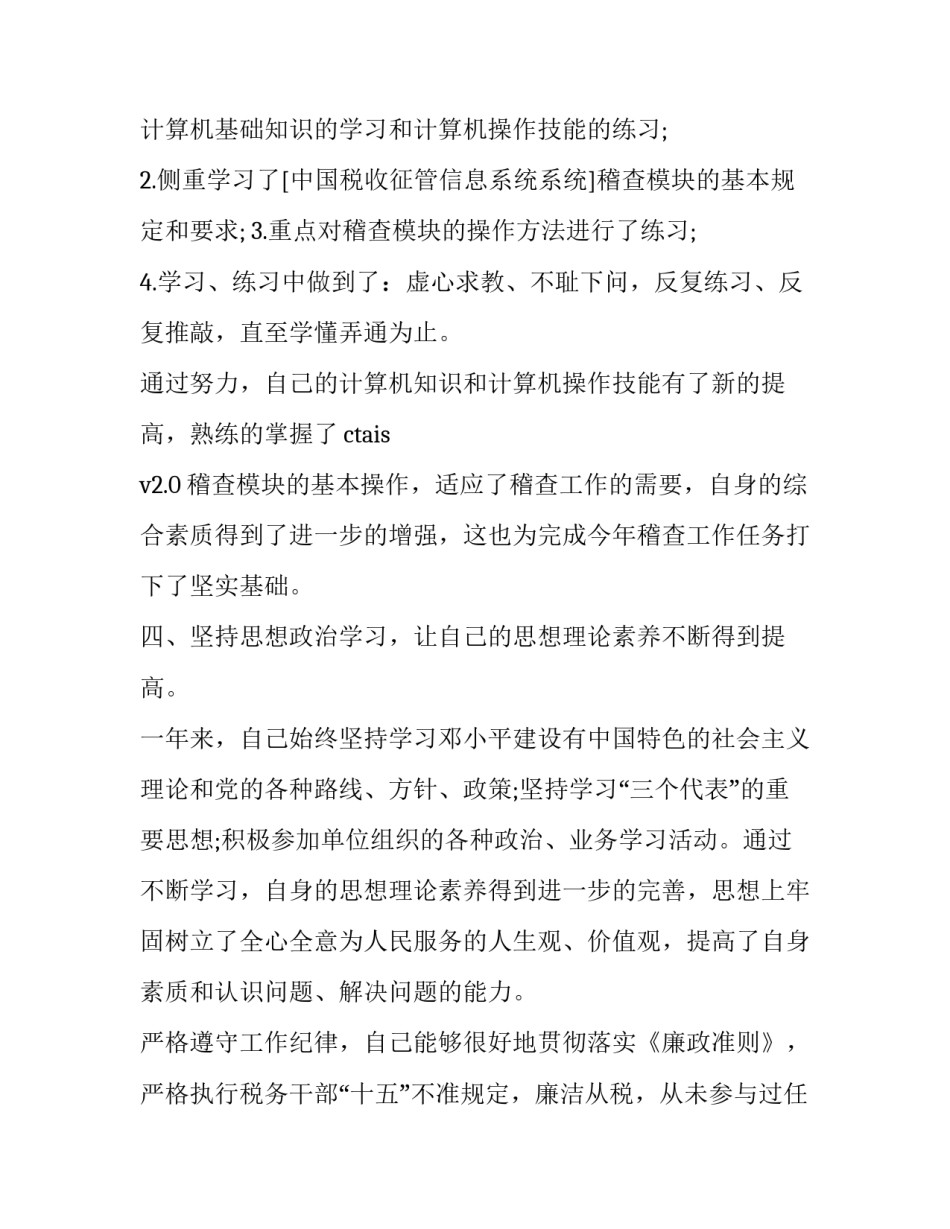 计算机基础知识的学习和计算机操作技能的练习;

2.侧重学习了[中国税收征管信息系统系统]稽查模块的基本规定和要求; 3.重点对稽查模块的操作方法进行了练习;

4.学习、练习中做到了：虚心求教、不耻下问，反复练习、反复推敲，直至学懂弄通为止。

通过努力，自己的计算机知识和计算机操作技能有了新的提高，熟练的掌握了 ctais

v2.0 稽查模块的基本操作，适应了稽查工作的需要，自身的综合素质得到了进一步的增强，这也为完成今年稽查工作任务打下了坚实基础。

四、坚持思想政治学习，让自己的思想理论素养不断得到提高。

一年来，自己始终坚持学习邓小平建设有中国特色的社会主义理论和党的各种路线、方针、政策;坚持学习“三个代表”的重要思想;积极参加单位组织的各种政治、业务学习活动。通过不断学习，自身的思想理论素养得到进一步的完善，思想上牢固树立了全心全意为人民服务的人生观、价值观，提高了自身素质和认识问题、解决问题的能力。

严格遵守工作纪律，自己能够很好地贯彻落实《廉政准则》，严格执行税务干部“十五”不准规定，廉洁从税，从未参与过任